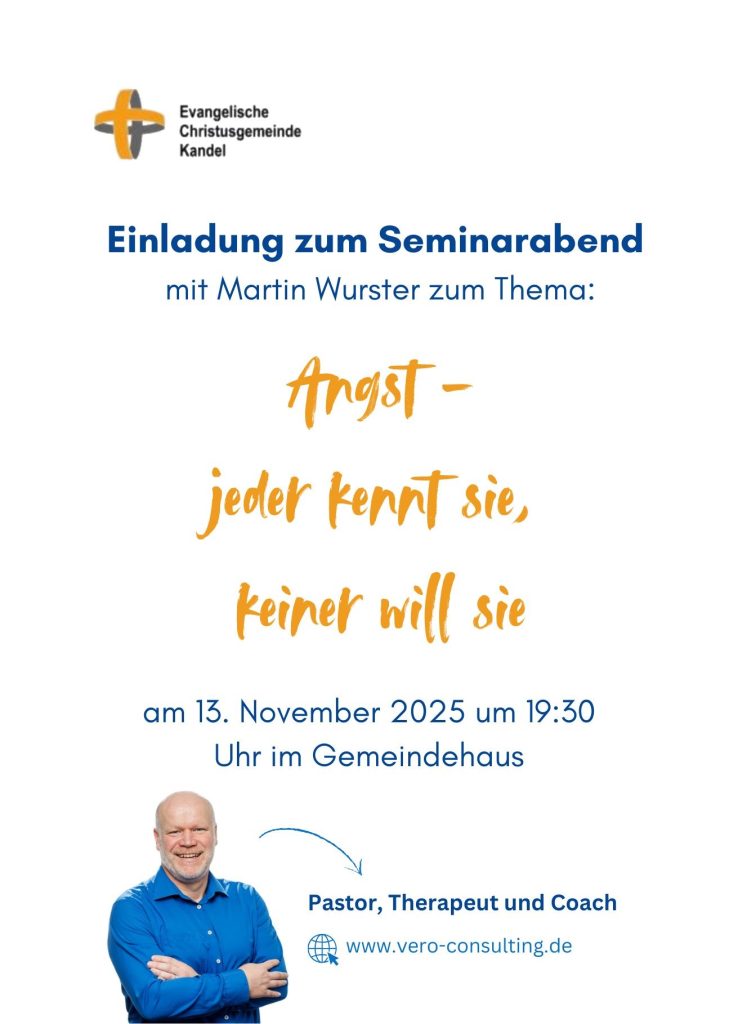 Evangelische
Christusgemeinde
Kandel

Einladung zum Seminarabend

mit Martin Wurster zum Thema:

Angst -
jeder kennt sie,
keiner will sie

am 13. November 2025 um 19:30 Uhr im Gemeindehaus

Pastor, Therapeut und Coach

www.vero-consulting.de